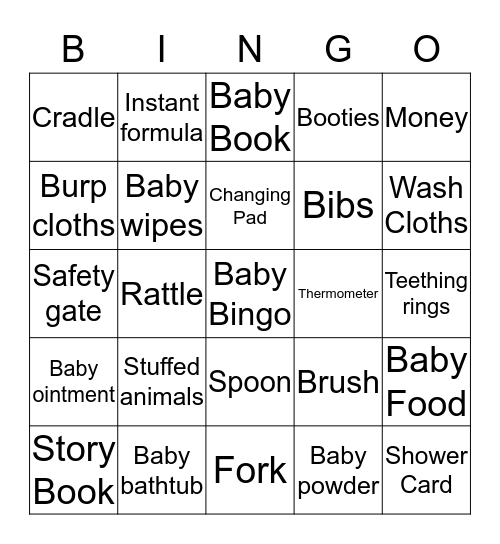 | B | I | N | G | O |
|---|---|---|---|---|
| Cradle | Instant formula | Baby Book | Booties | Money |
| Burp cloths | Baby wipes | Changing Pad | Bibs | Wash Cloths |
| Safety gate | Rattle | Baby Bingo | Thermometer | Teething rings |
| Baby ointment | Stuffed animals | Spoon | Brush | Baby Food |
| Story Book | Baby bathtub | Fork | Baby powder | Shower Card |